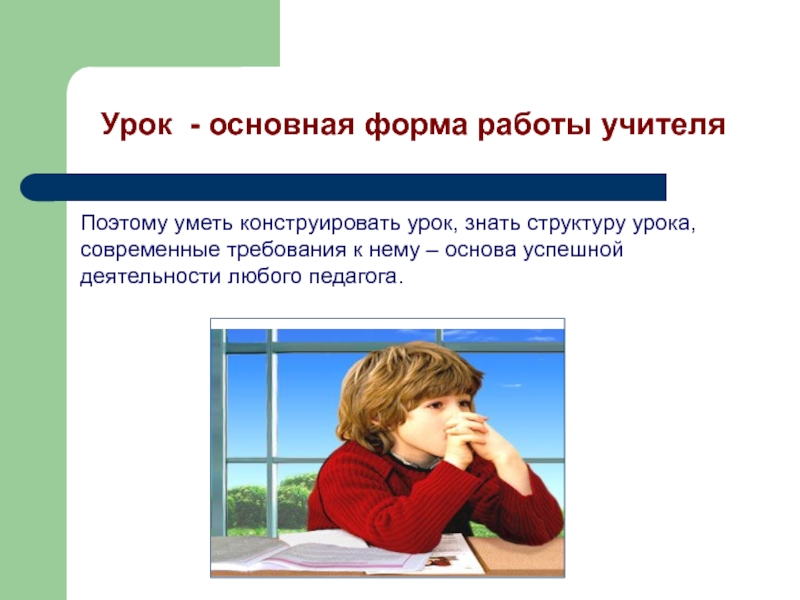 Урок - основная форма работы учителя

Поэтому уметь конструировать урок, знать структуру урока, современные требования к нему – основа успешной деятельности любого педагога.